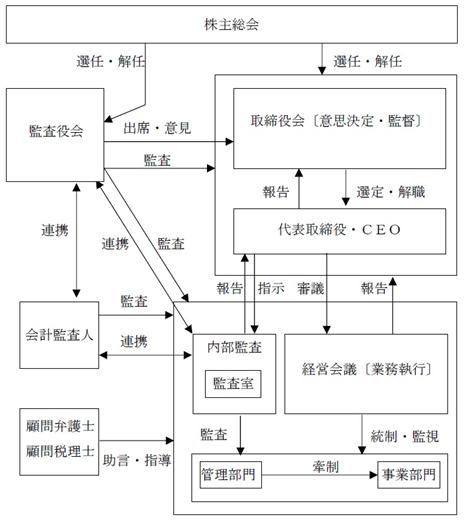 株主総会

選任・解任

選任・解任

監査役会

出席・意見

監査

取締役会〔意思決定・監督〕

報告

選定・解職

代表取締役・CEO

連携

連携

監査

報告

指示

審議

報告

会計監査人

監査

連携

内部監査

監査室

経営会議〔業務執行〕

顧問弁護士
顧問税理士

助言・指導

監査

統制・監視

管理部門

牽制

事業部門